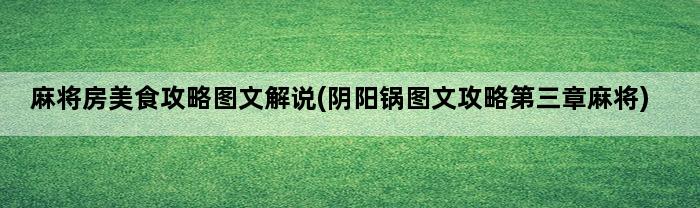 麻将房美食攻略图文解说(阴阳锅图文攻略第三章麻将)